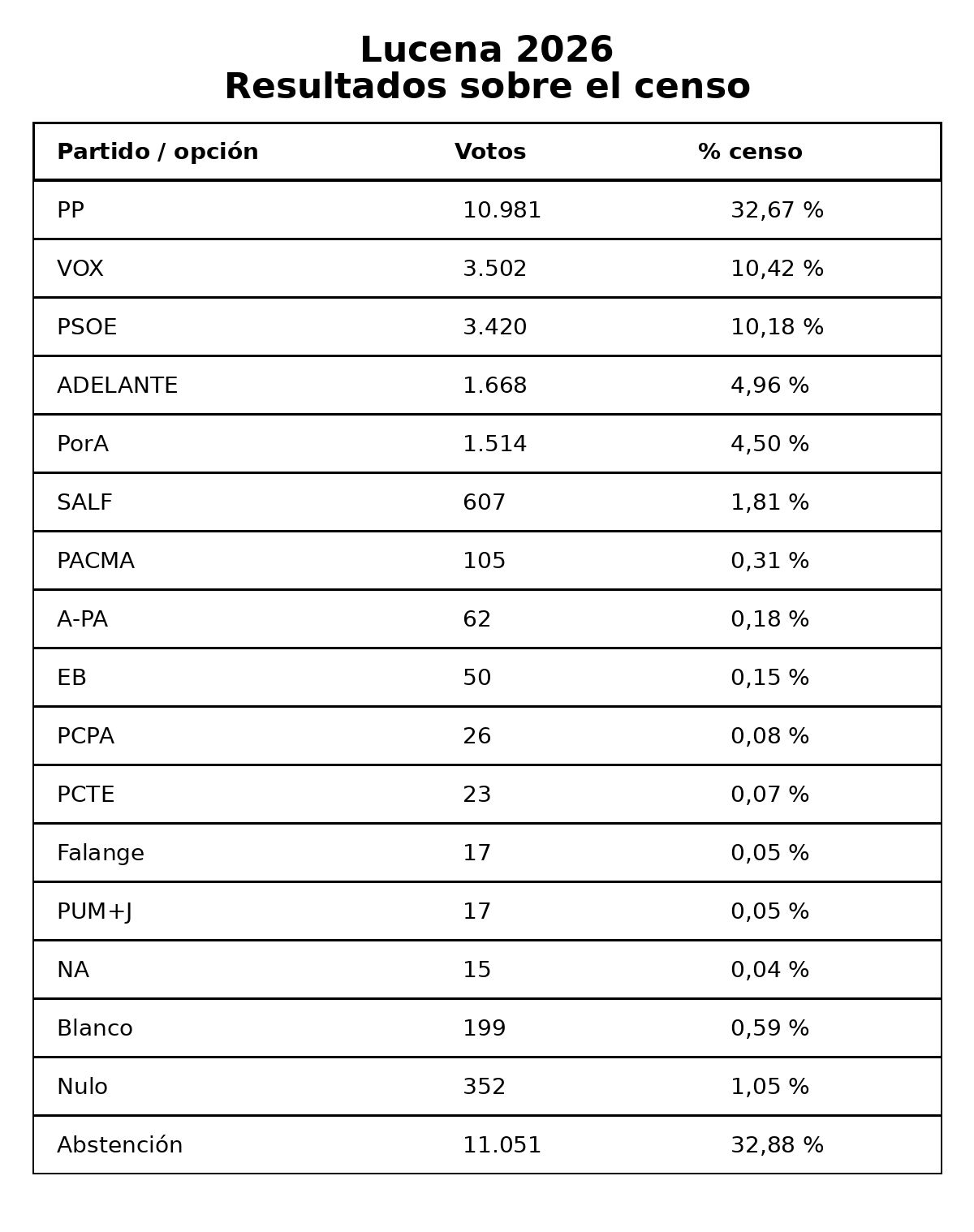 Lucena 2026
Resultados sobre el censo

| Partido / opción | Votos | % censo |
|---|---|---|
| PP | 10.981 | 32,67 % |
| VOX | 3.502 | 10,42 % |
| PSOE | 3.420 | 10,18 % |
| ADELANTE | 1.668 | 4,96 % |
| PorA | 1.514 | 4,50 % |
| SALF | 607 | 1,81 % |
| PACMA | 105 | 0,31 % |
| A-PA | 62 | 0,18 % |
| EB | 50 | 0,15 % |
| PCPA | 26 | 0,08 % |
| PCTE | 23 | 0,07 % |
| Falange | 17 | 0,05 % |
| PUM+J | 17 | 0,05 % |
| NA | 15 | 0,04 % |
| Blanco | 199 | 0,59 % |
| Nulo | 352 | 1,05 % |
| Abstención | 11.051 | 32,88 % |